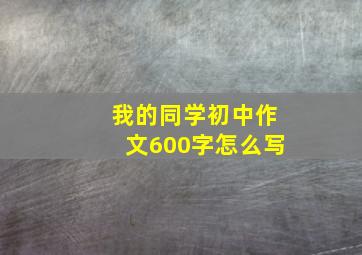 我的同学初中作文600字怎么写